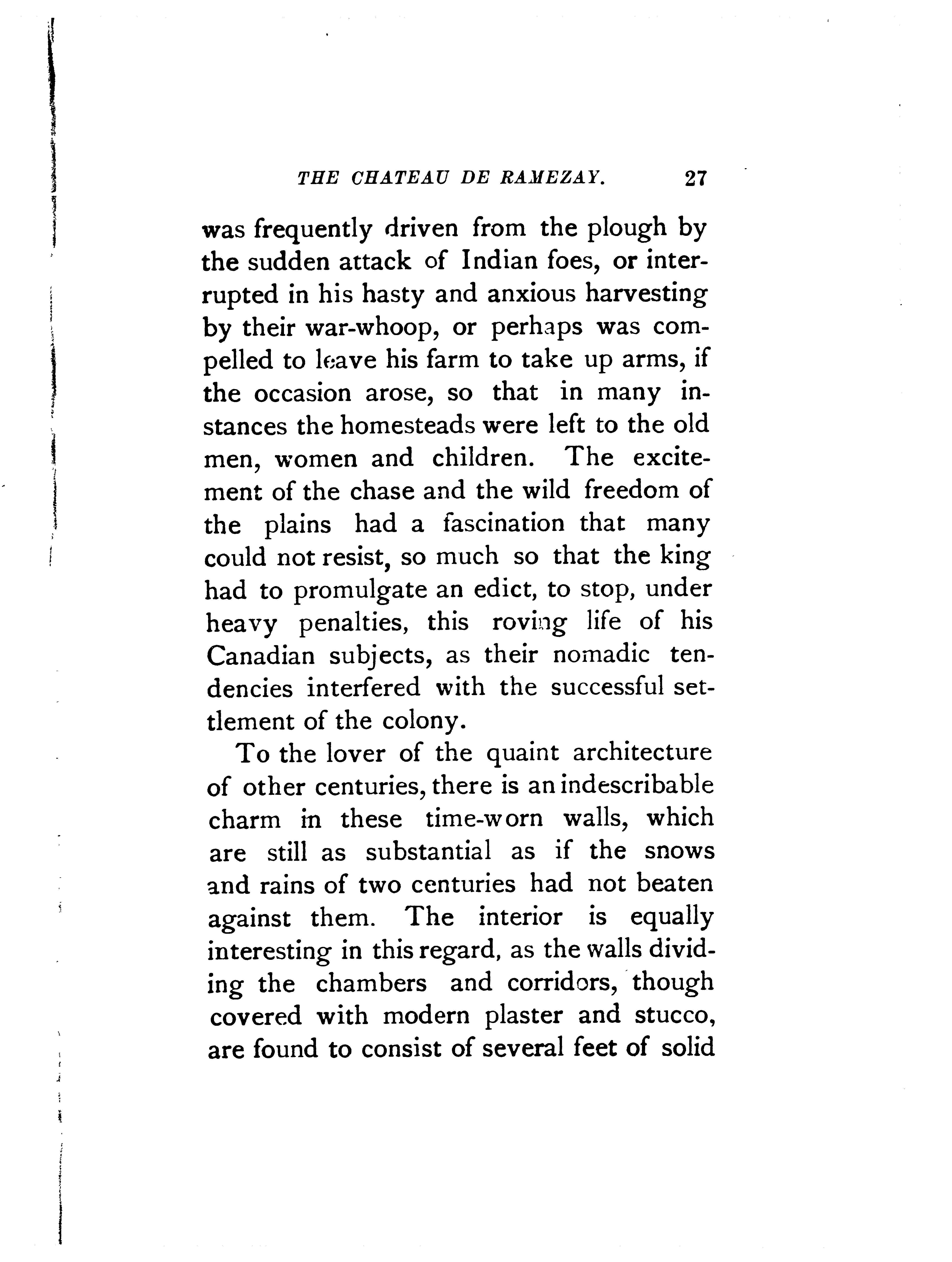 THE CHATEAU DE RAMEZAY. 27

was frequently driven from the plough by the sudden attack of Indian foes, or interrupted in his hasty and anxious harvesting by their war-whoop, or perhaps was compelled to leave his farm to take up arms, if the occasion arose, so that in many instances the homesteads were left to the old men, women and children. The excitement of the chase and the wild freedom of the plains had a fascination that many could not resist, so much so that the king had to promulgate an edict, to stop, under heavy penalties, this roving life of his Canadian subjects, as their nomadic tendencies interfered with the successful settlement of the colony.

To the lover of the quaint architecture of other centuries, there is an indescribable charm in these time-worn walls, which are still as substantial as if the snows and rains of two centuries had not beaten against them. The interior is equally interesting in this regard, as the walls dividing the chambers and corridors, though covered with modern plaster and stucco, are found to consist of several feet of solid